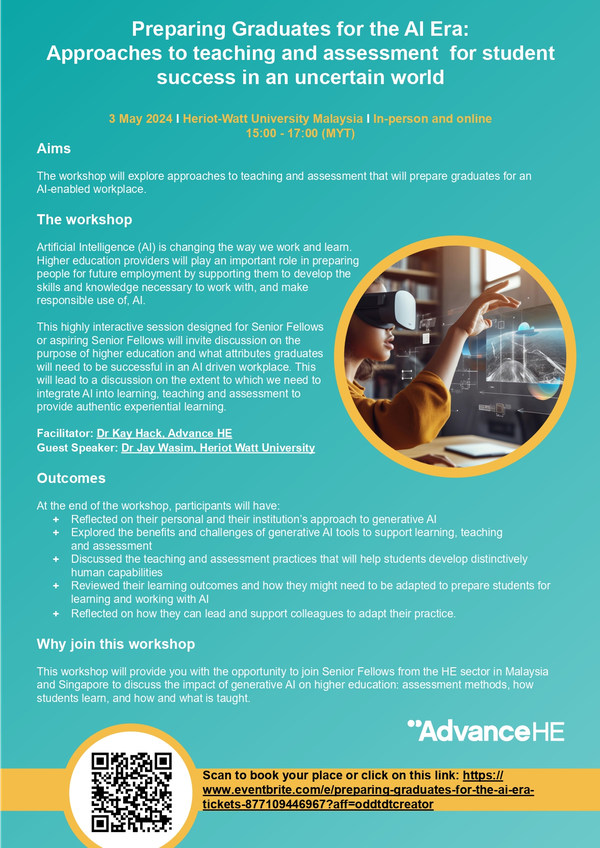 Preparing Graduates for the AI Era: Approaches to teaching and assessment for student success in an uncertain world

3 May 2024 I Heriot-Watt University Malaysia I In-person and online
15:00 - 17:00 (MYT)

Aims

The workshop will explore approaches to teaching and assessment that will prepare graduates for an AI-enabled workplace.

The workshop

Artificial Intelligence (AI) is changing the way we work and learn. Higher education providers will play an important role in preparing people for future employment by supporting them to develop the skills and knowledge necessary to work with, and make responsible use of, AI.

This highly interactive session designed for Senior Fellows or aspiring Senior Fellows will invite discussion on the purpose of higher education and what attributes graduates will need to be successful in an AI driven workplace. This will lead to a discussion on the extent to which we need to integrate AI into learning, teaching and assessment to provide authentic experiential learning.

Facilitator: Dr Kay Hack, Advance HE
Guest Speaker: Dr Jay Wasim, Heriot Watt University

Outcomes

At the end of the workshop, participants will have:
+ Reflected on their personal and their institution's approach to generative AI
+ Explored the benefits and challenges of generative AI tools to support learning, teaching and assessment
+ Discussed the teaching and assessment practices that will help students develop distinctively human capabilities
+ Reviewed their learning outcomes and how they might need to be adapted to prepare students for learning and working with AI
+ Reflected on how they can lead and support colleagues to adapt their practice.

Why join this workshop

This workshop will provide you with the opportunity to join Senior Fellows from the HE sector in Malaysia and Singapore to discuss the impact of generative AI on higher education: assessment methods, how students learn, and how and what is taught.

AdvanceHE

Scan to book your place or click on this link: https://www.eventbrite.com/e/preparing-graduates-for-the-ai-era-tickets-877109446967?aff=oddtdtcreator